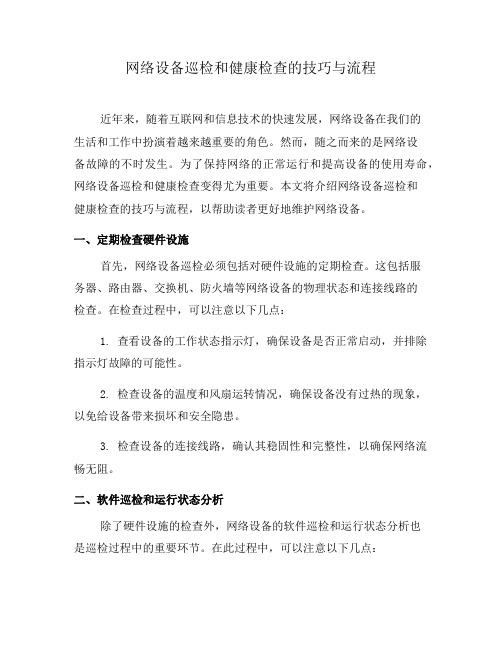 网络设备巡检和健康检查的技巧与流程

近年来，随着互联网和信息技术的快速发展，网络设备在我们的生活和工作中扮演着越来越重要的角色。然而，随之而来的是网络设备故障的不时发生。为了保持网络的正常运行和提高设备的使用寿命，网络设备巡检和健康检查变得尤为重要。本文将介绍网络设备巡检和健康检查的技巧与流程，以帮助读者更好地维护网络设备。

一、定期检查硬件设施

首先，网络设备巡检必须包括对硬件设施的定期检查。这包括服务器、路由器、交换机、防火墙等网络设备的物理状态和连接线路的检查。在检查过程中，可以注意以下几点：

1. 查看设备的工作状态指示灯，确保设备是否正常启动，并排除指示灯故障的可能性。

2. 检查设备的温度和风扇运转情况，确保设备没有过热的现象，以免给设备带来损坏和安全隐患。

3. 检查设备的连接线路，确认其稳固性和完整性，以确保网络流畅无阻。

二、软件巡检和运行状态分析

除了硬件设施的检查外，网络设备的软件巡检和运行状态分析也是巡检过程中的重要环节。在此过程中，可以注意以下几点：